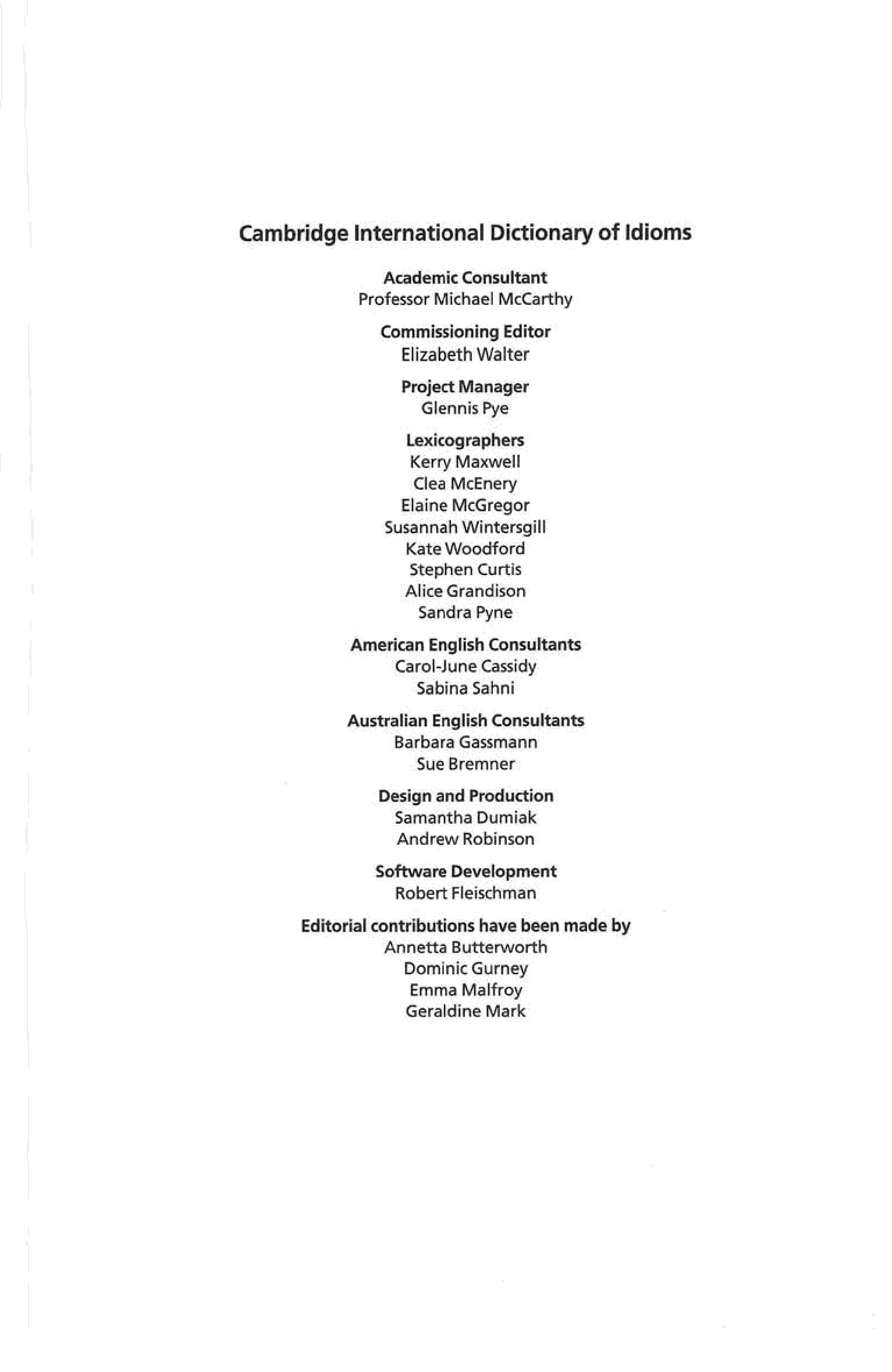 Cambridge International Dictionary of Idioms

Academic Consultant
Professor Michael McCarthy

Commissioning Editor
Elizabeth Walter

Project Manager
Glennis Pye

Lexicographers
Kerry Maxwell
Clea McEnery
Elaine McGregor
Susannah Wintersgill
Kate Woodford
Stephen Curtis
Alice Grandison
Sandra Pyne

American English Consultants
Carol-June Cassidy
Sabina Sahni

Australian English Consultants
Barbara Gassmann
Sue Bremner

Design and Production
Samantha Dumiak
Andrew Robinson

Software Development
Robert Fleischman

Editorial contributions have been made by
Annetta Butterworth
Dominic Gurney
Emma Malfroy
Geraldine Mark